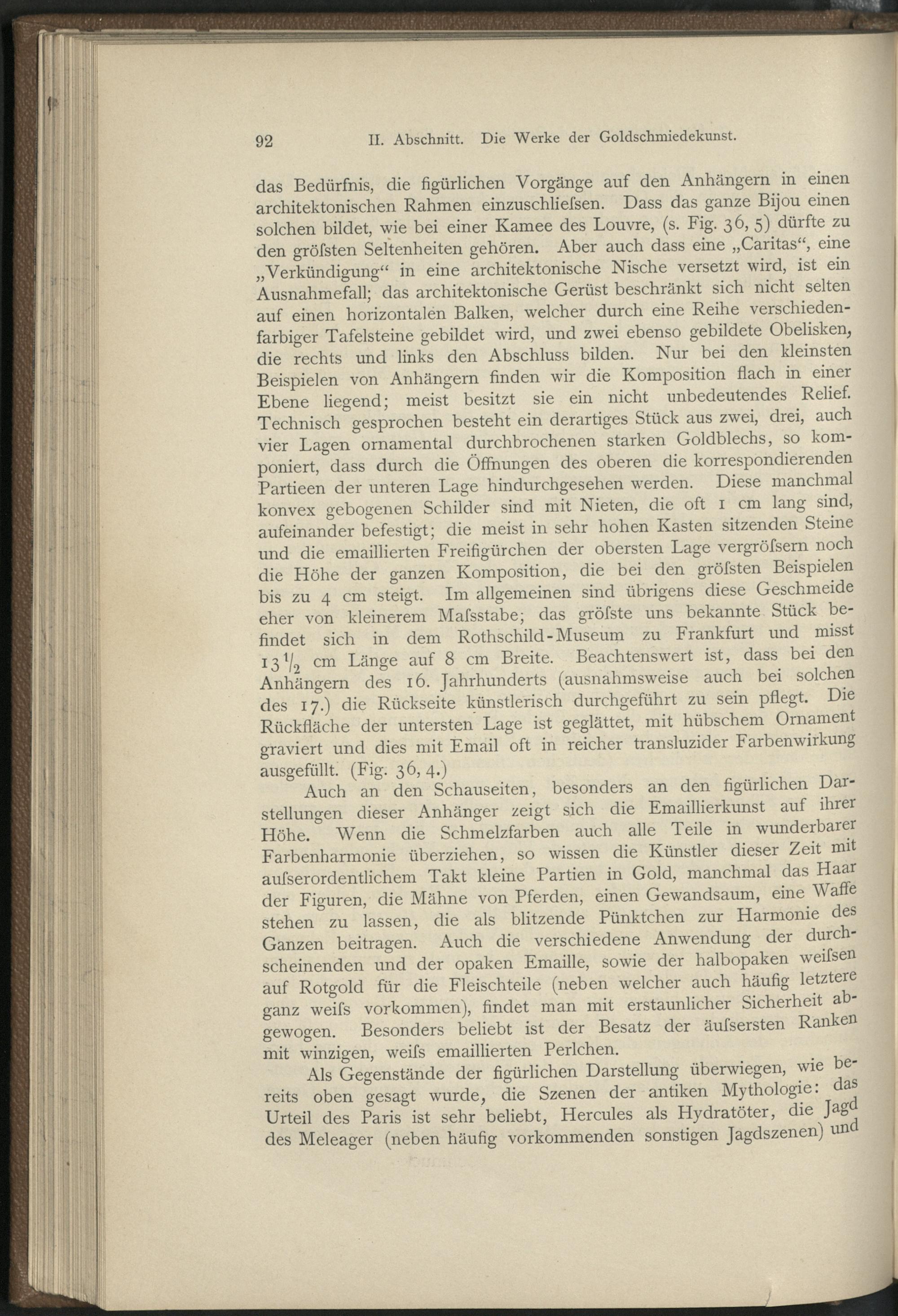 92 II. Abschnitt. Die Werke der Goldschmiedekunst.

das Bedürfnis, die figürlichen Vorgänge auf den Anhängern in einen architektonischen Rahmen einzuschliefsen. Dass das ganze Bijou einen solchen bildet, wie bei einer Kamee des Louvre, (s. Fig. 36, 5) dürfte zu den gröfsten Seltenheiten gehören. Aber auch dass eine „Caritas“, eine „Verkündigung“ in eine architektonische Nische versetzt wird, ist ein Ausnahmefall; das architektonische Gerüst beschränkt sich nicht selten auf einen horizontalen Balken, welcher durch eine Reihe verschiedenfarbiger Tafelsteine gebildet wird, und zwei ebenso gebildete Obelisken, die rechts und links den Abschluss bilden. Nur bei den kleinsten Beispielen von Anhängern finden wir die Komposition flach in einer Ebene liegend; meist besitzt sie ein nicht unbedeutendes Relief. Technisch gesprochen besteht ein derartiges Stück aus zwei, drei, auch vier Lagen ornamental durchbrochenen starken Goldblechs, so komponiert, dass durch die Öffnungen des oberen die korrespondierenden Partieen der unteren Lage hindurchgesehen werden. Diese manchmal konvex gebogenen Schilder sind mit Nieten, die oft 1 cm lang sind, aufeinander befestigt; die meist in sehr hohen Kasten sitzenden Steine und die emaillierten Freifigürchen der obersten Lage vergröfsern noch die Höhe der ganzen Komposition, die bei den gröfsten Beispielen bis zu 4 cm steigt. Im allgemeinen sind übrigens diese Geschmeide eher von kleinerem Mafsstabe; das gröfste uns bekannte Stück befindet sich in dem Rothschild-Museum zu Frankfurt und misst $13\frac{1}{2}$ cm Länge auf 8 cm Breite. Beachtenswert ist, dass bei den Anhängern des 16. Jahrhunderts (ausnahmsweise auch bei solchen des 17.) die Rückseite künstlerisch durchgeführt zu sein pflegt. Die Rückfläche der untersten Lage ist geglättet, mit hübschem Ornament graviert und dies mit Email oft in reicher transluzider Farbenwirkung ausgefüllt. (Fig. 36, 4.)

Auch an den Schauseiten, besonders an den figürlichen Darstellungen dieser Anhänger zeigt sich die Emaillierkunst auf ihrer Höhe. Wenn die Schmelzfarben auch alle Teile in wunderbarer Farbenharmonie überziehen, so wissen die Künstler dieser Zeit mit aufserordentlichem Takt kleine Partien in Gold, manchmal das Haar der Figuren, die Mähne von Pferden, einen Gewandsaum, eine Waffe stehen zu lassen, die als blitzende Pünktchen zur Harmonie des Ganzen beitragen. Auch die verschiedene Anwendung der durchscheinenden und der opaken Emaille, sowie der halbopaken weifsen auf Rotgold für die Fleischteile (neben welcher auch häufig letztere ganz weifs vorkommen), findet man mit erstaunlicher Sicherheit abgewogen. Besonders beliebt ist der Besatz der äufsersten Ranken mit winzigen, weifs emaillierten Perlchen.

Als Gegenstände der figürlichen Darstellung überwiegen, wie bereits oben gesagt wurde, die Szenen der antiken Mythologie: das Urteil des Paris ist sehr beliebt, Hercules als Hydratöter, die Jagd des Meleager (neben häufig vorkommenden sonstigen Jagdszenen) und